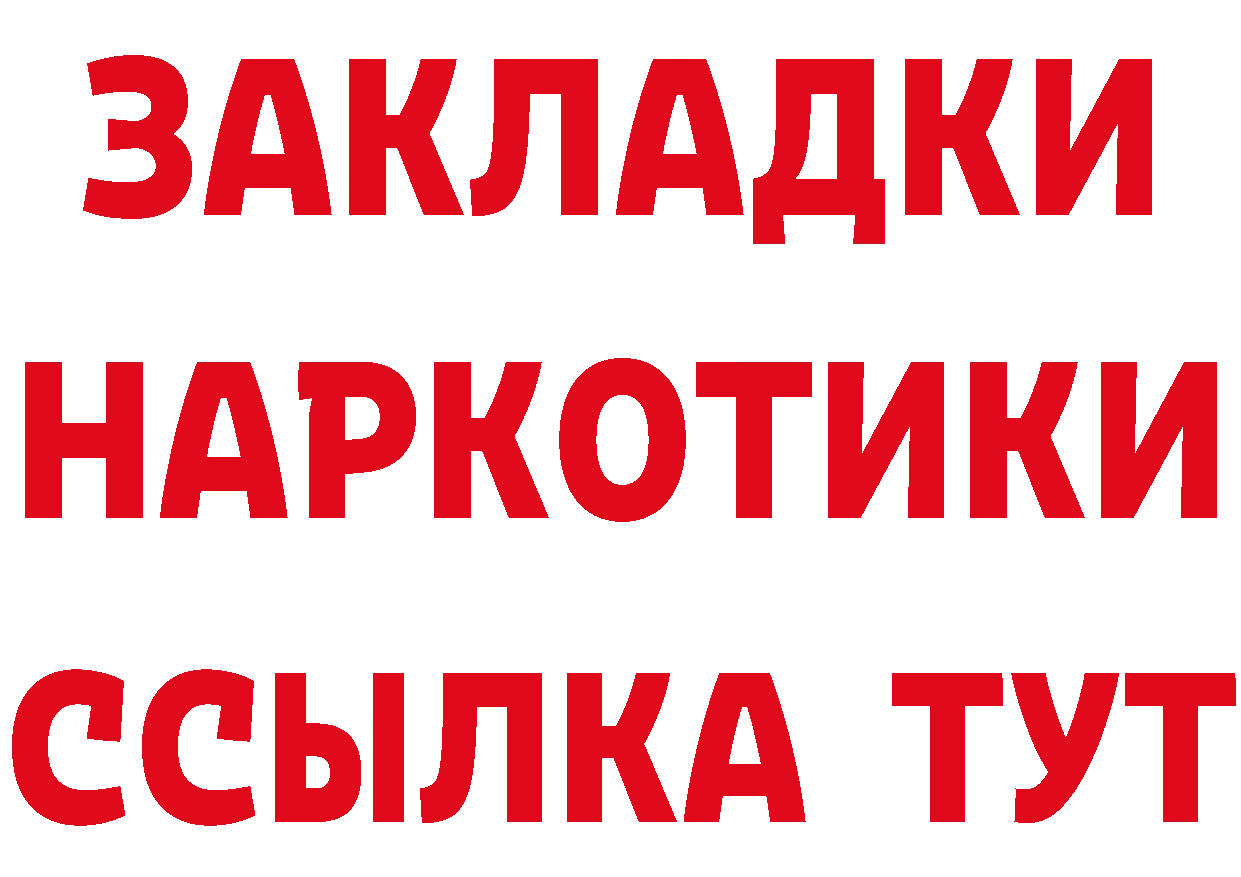 ЗАКЛАДКИ
НАРКОТИКИ
ССЫЛКА ТУТ